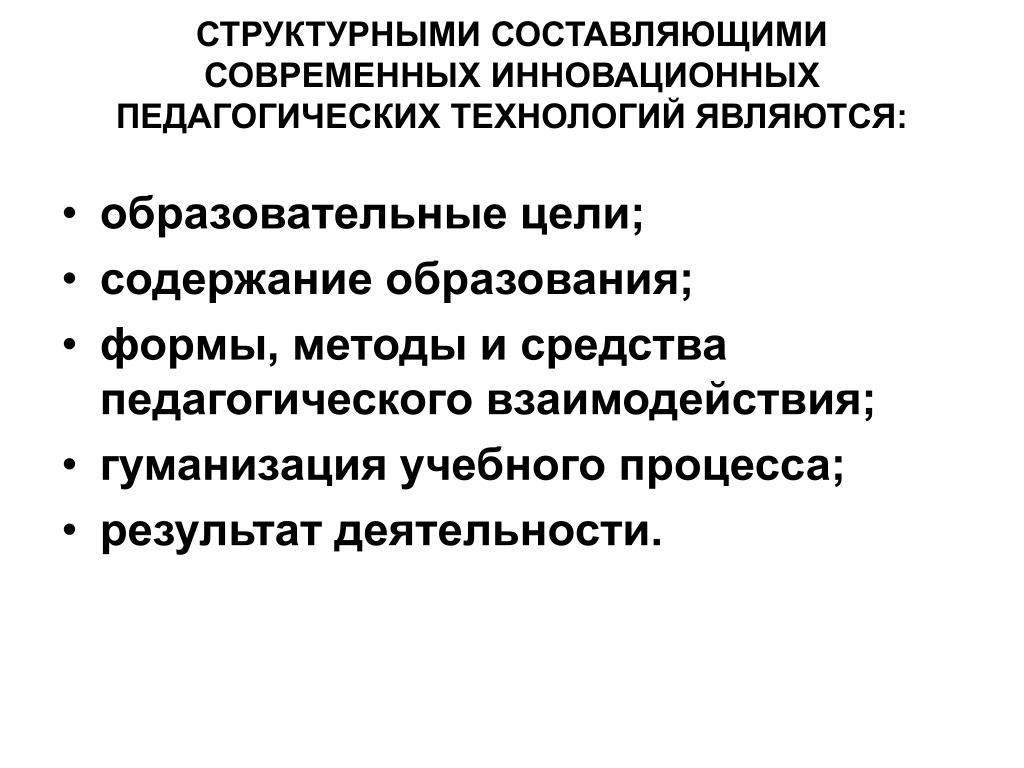 СТРУКТУРНЫМИ СОСТАВЛЯЮЩИМИ СОВРЕМЕННЫХ ИННОВАЦИОННЫХ ПЕДАГОГИЧЕСКИХ ТЕХНОЛОГИЙ ЯВЛЯЮТСЯ:

• образовательные цели;
• содержание образования;
• формы, методы и средства педагогического взаимодействия;
• гуманизация учебного процесса;
• результат деятельности.